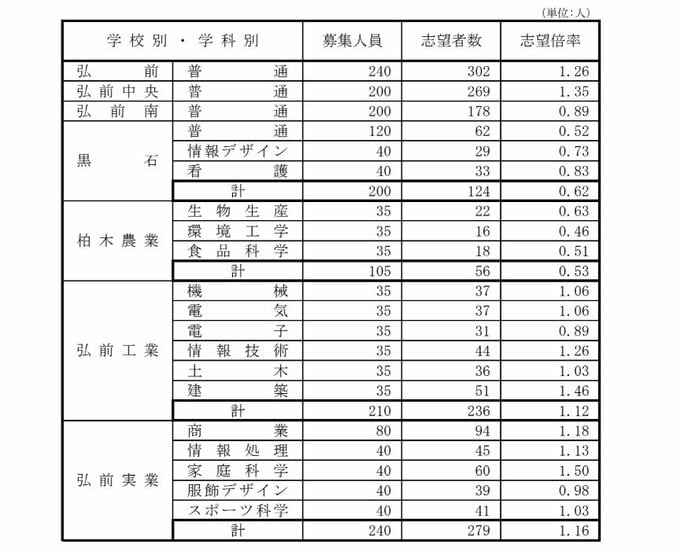 （単位：人）

| 学校別・学科別 | | 募集人員 | 志望者数 | 志望倍率 |
|---|---|---|---|---|
| 弘前 | 普通 | 240 | 302 | 1.26 |
| 弘前中央 | 普通 | 200 | 269 | 1.35 |
| 弘前南 | 普通 | 200 | 178 | 0.89 |
| 黒石 | 普通 | 120 | 62 | 0.52 |
| | 情報デザイン | 40 | 29 | 0.73 |
| | 看護 | 40 | 33 | 0.83 |
| | 計 | 200 | 124 | 0.62 |
| 柏木農業 | 生物生産 | 35 | 22 | 0.63 |
| | 環境工学 | 35 | 16 | 0.46 |
| | 食品科学 | 35 | 18 | 0.51 |
| | 計 | 105 | 56 | 0.53 |
| 弘前工業 | 機械 | 35 | 37 | 1.06 |
| | 電気 | 35 | 37 | 1.06 |
| | 電子 | 35 | 31 | 0.89 |
| | 情報技術 | 35 | 44 | 1.26 |
| | 土木 | 35 | 36 | 1.03 |
| | 建築 | 35 | 51 | 1.46 |
| | 計 | 210 | 236 | 1.12 |
| 弘前実業 | 商業 | 80 | 94 | 1.18 |
| | 情報処理 | 40 | 45 | 1.13 |
| | 家庭科学 | 40 | 60 | 1.50 |
| | 服飾デザイン | 40 | 39 | 0.98 |
| | スポーツ科学 | 40 | 41 | 1.03 |
| | 計 | 240 | 279 | 1.16 |